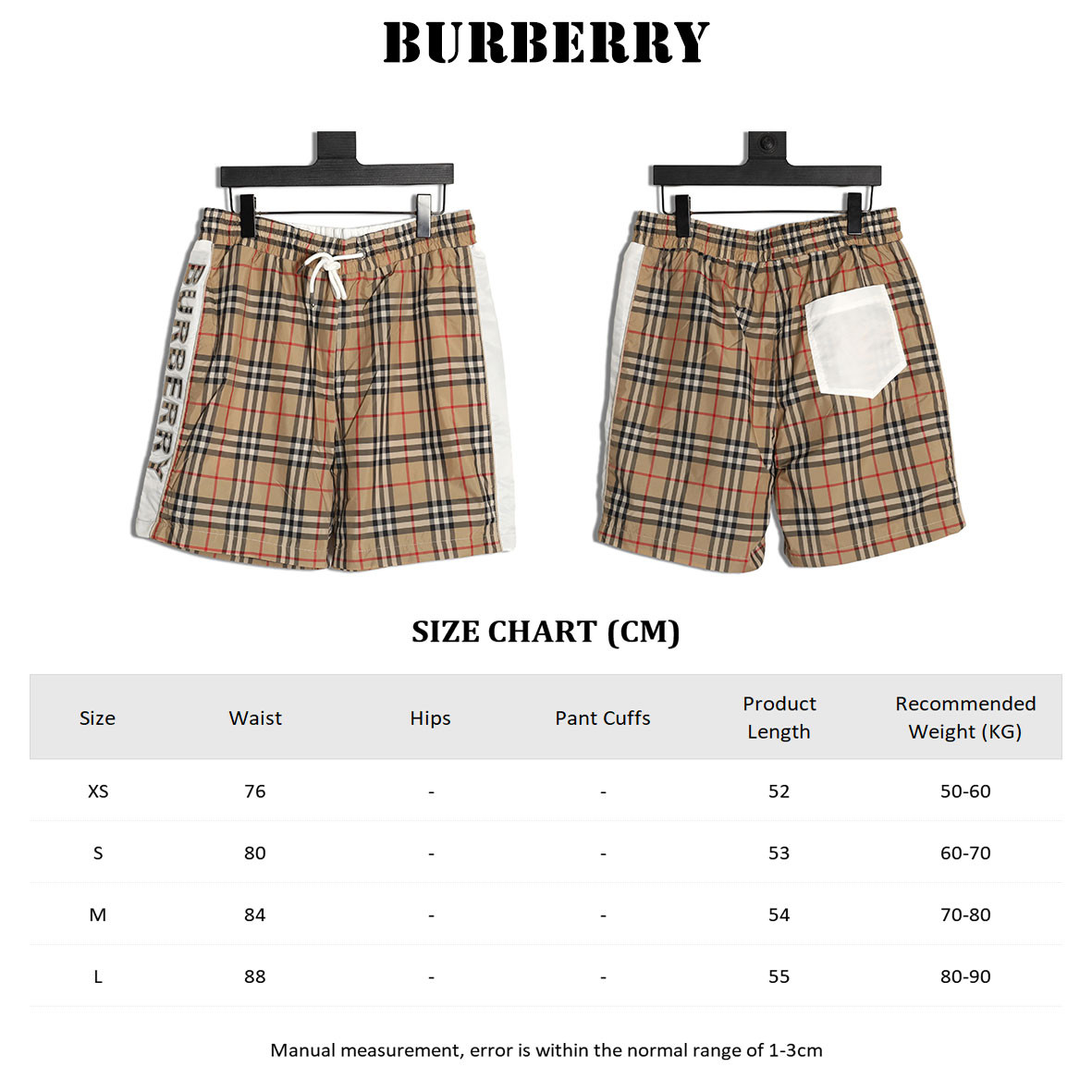 BURBERRY

BURBERRY

SIZE CHART (CM)

| Size | Waist | Hips | Pant Cuffs | Product Length | Recommended Weight (KG) |
|---|---|---|---|---|---|
| XS | 76 | - | - | 52 | 50-60 |
| S | 80 | - | - | 53 | 60-70 |
| M | 84 | - | - | 54 | 70-80 |
| L | 88 | - | - | 55 | 80-90 |

Manual measurement, error is within the normal range of 1-3cm